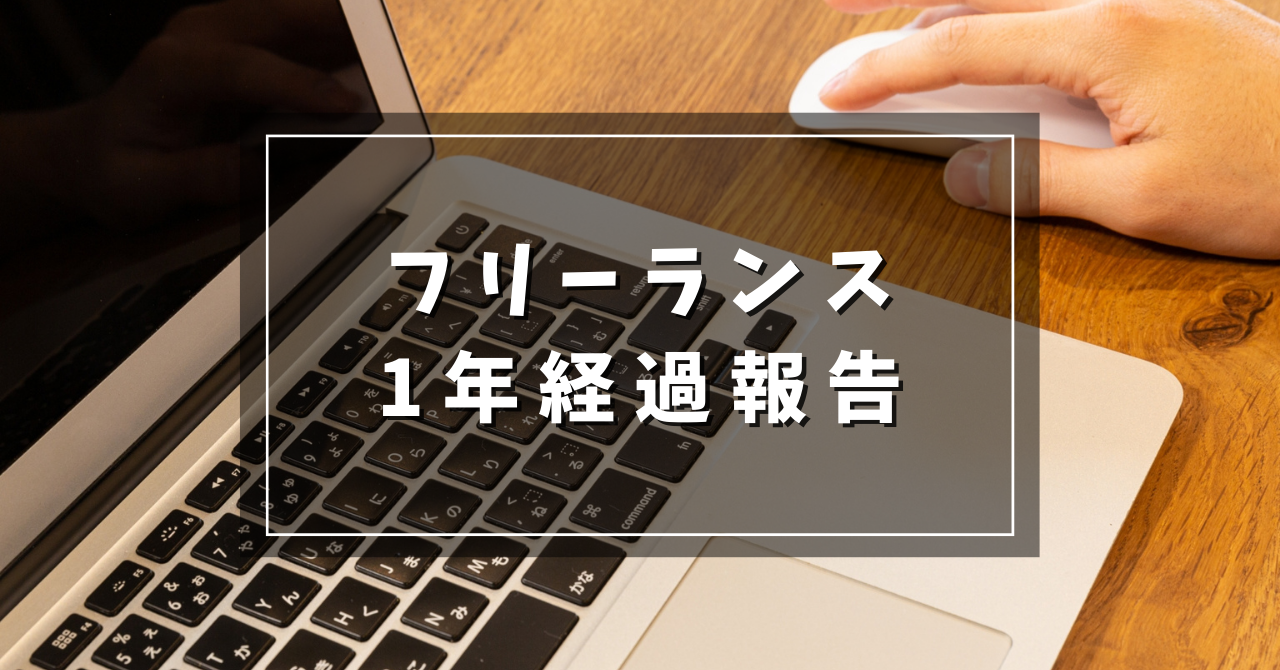 フリーランス
1年経過報告